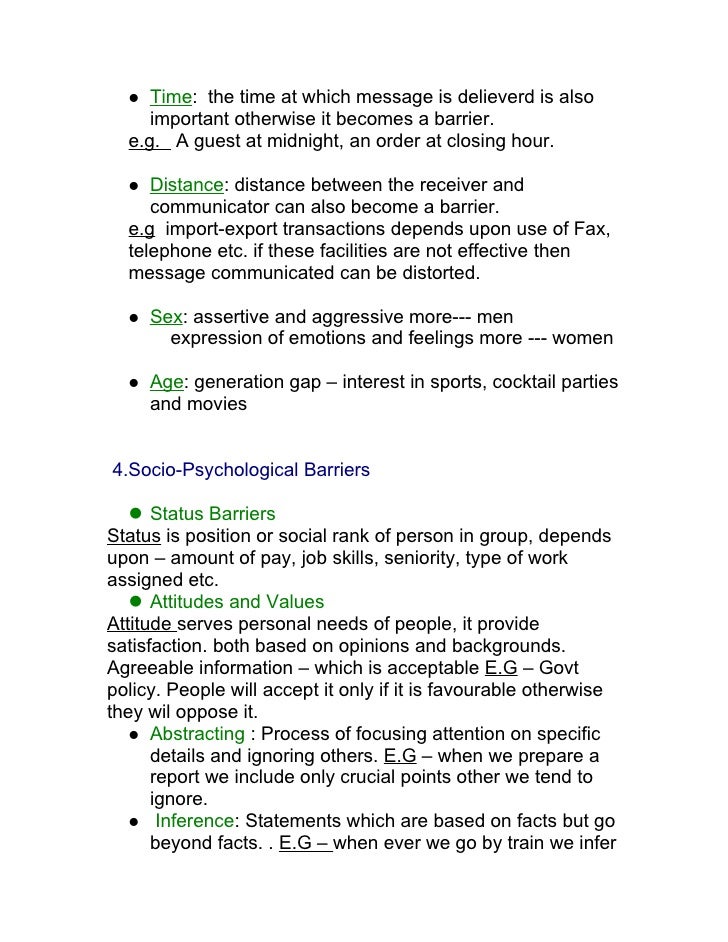 ● Time: the time at which message is delieverd is also important otherwise it becomes a barrier.
e.g. A guest at midnight, an order at closing hour.

● Distance: distance between the receiver and communicator can also become a barrier.
e.g import-export transactions depends upon use of Fax, telephone etc. if these facilities are not effective then message communicated can be distorted.

● Sex: assertive and aggressive more--- men
expression of emotions and feelings more --- women

● Age: generation gap – interest in sports, cocktail parties and movies

4.Socio-Psychological Barriers

● Status Barriers
Status is position or social rank of person in group, depends upon – amount of pay, job skills, seniority, type of work assigned etc.
● Attitudes and Values
Attitude serves personal needs of people, it provide satisfaction. both based on opinions and backgrounds. Agreeable information – which is acceptable E.G – Govt policy. People will accept it only if it is favourable otherwise they wil oppose it.
● Abstracting : Process of focusing attention on specific details and ignoring others. E.G – when we prepare a report we include only crucial points other we tend to ignore.
● Inference: Statements which are based on facts but go beyond facts. . E.G – when ever we go by train we infer